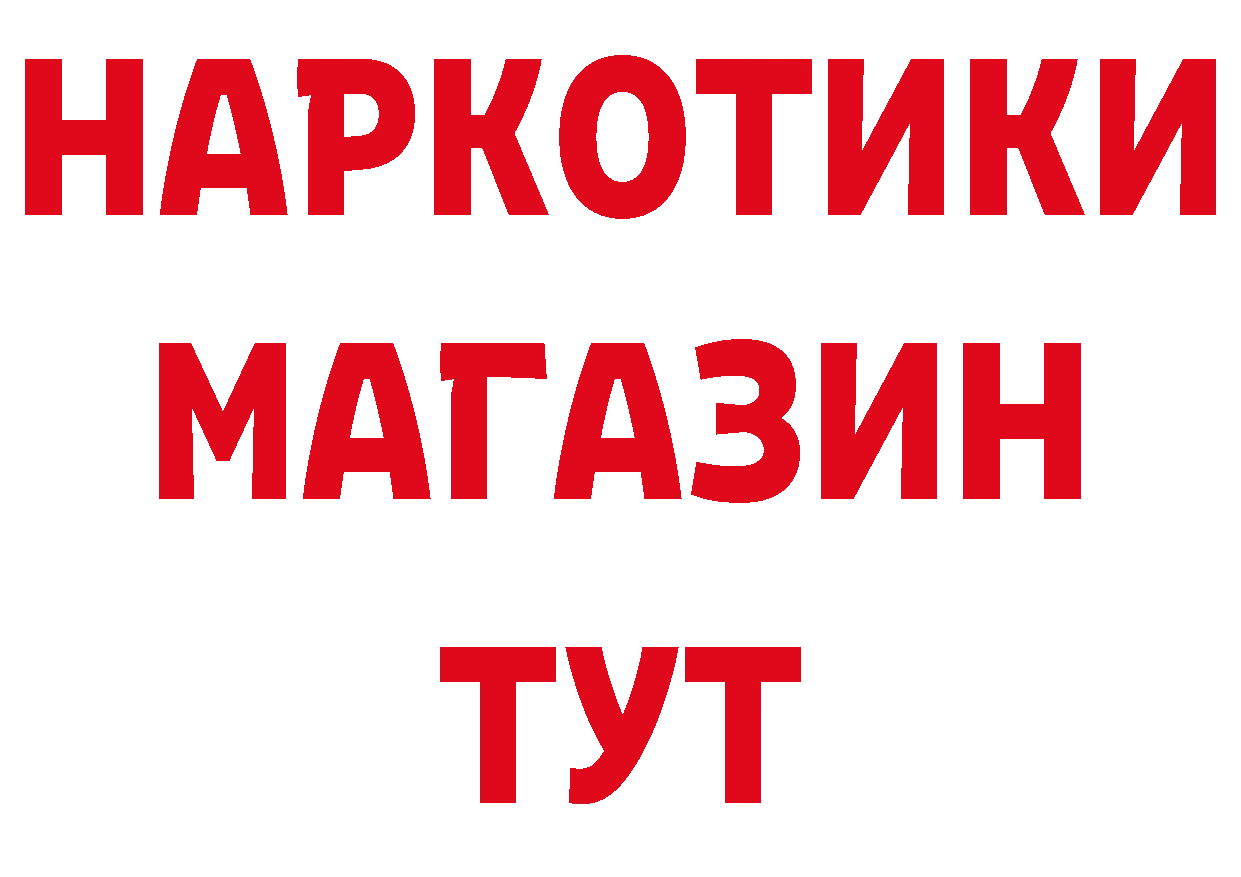 НАРКОТИКИ
МАГАЗИН
ТУТ